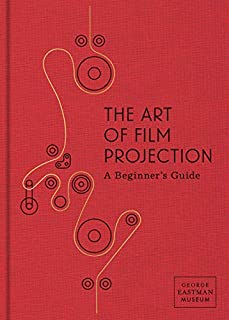 THE ART OF FILM PROJECTION
A Beginner's Guide

GEORGE EASTMAN MUSEUM